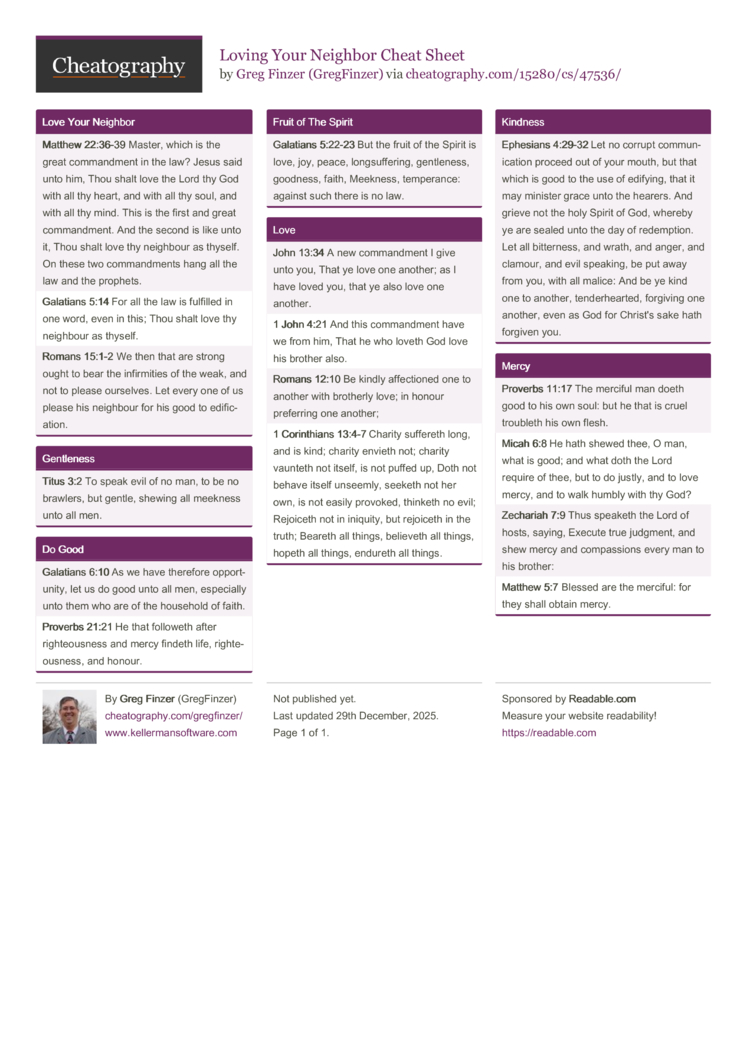 Cheatography

Loving Your Neighbor Cheat Sheet
by Greg Finzer (GregFinzer) via cheatography.com/15280/cs/47536/

Love Your Neighbor

Matthew 22:36-39 Master, which is the great commandment in the law? Jesus said unto him, Thou shalt love the Lord thy God with all thy heart, and with all thy soul, and with all thy mind. This is the first and great commandment. And the second is like unto it, Thou shalt love thy neighbour as thyself. On these two commandments hang all the law and the prophets.

Galatians 5:14 For all the law is fulfilled in one word, even in this; Thou shalt love thy neighbour as thyself.

Romans 15:1-2 We then that are strong ought to bear the infirmities of the weak, and not to please ourselves. Let every one of us please his neighbour for his good to edification.

Gentleness

Titus 3:2 To speak evil of no man, to be no brawlers, but gentle, shewing all meekness unto all men.

Do Good

Galatians 6:10 As we have therefore opportunity, let us do good unto all men, especially unto them who are of the household of faith.

Proverbs 21:21 He that followeth after righteousness and mercy findeth life, righteousness, and honour.

Fruit of The Spirit

Galatians 5:22-23 But the fruit of the Spirit is love, joy, peace, longsuffering, gentleness, goodness, faith, Meekness, temperance: against such there is no law.

Love

John 13:34 A new commandment I give unto you, That ye love one another; as I have loved you, that ye also love one another.

1 John 4:21 And this commandment have we from him, That he who loveth God love his brother also.

Romans 12:10 Be kindly affectioned one to another with brotherly love; in honour preferring one another;

1 Corinthians 13:4-7 Charity suffereth long, and is kind; charity envieth not; charity vaunteth not itself, is not puffed up, Doth not behave itself unseemly, seeketh not her own, is not easily provoked, thinketh no evil; Rejoiceth not in iniquity, but rejoiceth in the truth; Beareth all things, believeth all things, hopeth all things, endureth all things.

Kindness

Ephesians 4:29-32 Let no corrupt communication proceed out of your mouth, but that which is good to the use of edifying, that it may minister grace unto the hearers. And grieve not the holy Spirit of God, whereby ye are sealed unto the day of redemption. Let all bitterness, and wrath, and anger, and clamour, and evil speaking, be put away from you, with all malice: And be ye kind one to another, tenderhearted, forgiving one another, even as God for Christ's sake hath forgiven you.

Mercy

Proverbs 11:17 The merciful man doeth good to his own soul: but he that is cruel troubleth his own flesh.

Micah 6:8 He hath shewed thee, O man, what is good; and what doth the Lord require of thee, but to do justly, and to love mercy, and to walk humbly with thy God?

Zechariah 7:9 Thus speaketh the Lord of hosts, saying, Execute true judgment, and shew mercy and compassions every man to his brother:

Matthew 5:7 Blessed are the merciful: for they shall obtain mercy.

By Greg Finzer (GregFinzer)
cheatography.com/gregfinzer/
www.kellermansoftware.com

Not published yet.
Last updated 29th December, 2025.
Page 1 of 1.

Sponsored by Readable.com
Measure your website readability!
https://readable.com